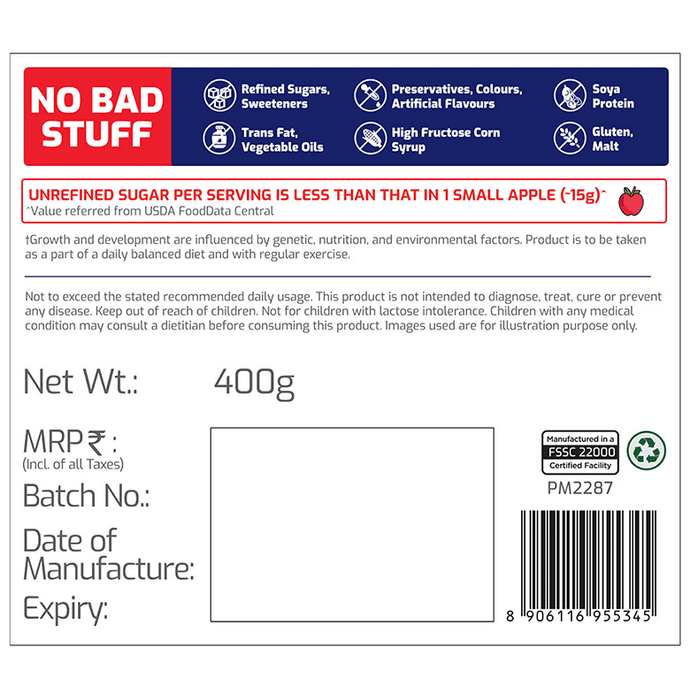 NO BAD STUFF

Refined Sugars, Sweeteners

Trans Fat, Vegetable Oils

Preservatives, Colours, Artificial Flavours

High Fructose Corn Syrup

Soya Protein

Gluten, Malt

UNREFINED SUGAR PER SERVING IS LESS THAN THAT IN 1 SMALL APPLE (~15g)^

^Value referred from USDA FoodData Central

†Growth and development are influenced by genetic, nutrition, and environmental factors. Product is to be taken as a part of a daily balanced diet and with regular exercise.

Not to exceed the stated recommended daily usage. This product is not intended to diagnose, treat, cure or prevent any disease. Keep out of reach of children. Not for children with lactose intolerance. Children with any medical condition may consult a dietitian before consuming this product. Images used are for illustration purpose only.

Net Wt.: 400g

MRP ₹ :
(Incl. of all Taxes)

Batch No.:

Date of Manufacture:

Expiry:

Manufactured in a
FSSC 22000
Certified Facility

PM2287

8 906116 955345